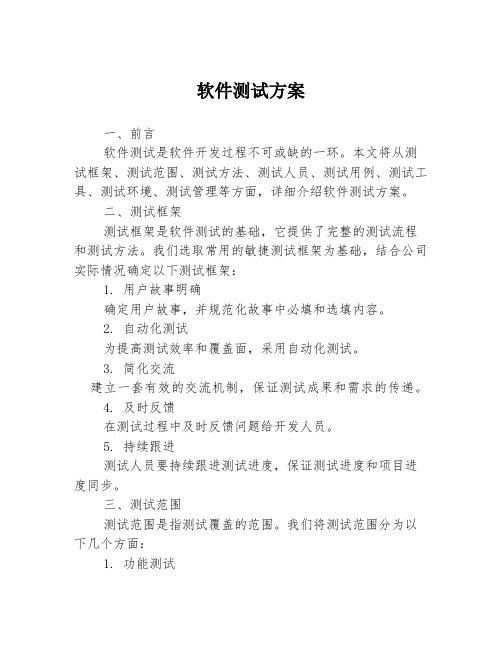 软件测试方案

一、前言

软件测试是软件开发过程不可或缺的一环。本文将从测试框架、测试范围、测试方法、测试人员、测试用例、测试工具、测试环境、测试管理等方面，详细介绍软件测试方案。

二、测试框架

测试框架是软件测试的基础，它提供了完整的测试流程和测试方法。我们选取常用的敏捷测试框架为基础，结合公司实际情况确定以下测试框架：

1. 用户故事明确

确定用户故事，并规范化故事中必填和选填内容。

2. 自动化测试

为提高测试效率和覆盖面，采用自动化测试。

3. 简化交流

建立一套有效的交流机制，保证测试成果和需求的传递。

4. 及时反馈

在测试过程中及时反馈问题给开发人员。

5. 持续跟进

测试人员要持续跟进测试进度，保证测试进度和项目进度同步。

三、测试范围

测试范围是指测试覆盖的范围。我们将测试范围分为以下几个方面：

1. 功能测试